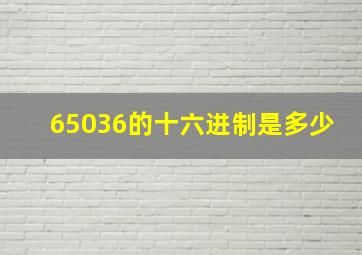 65036的十六进制是多少